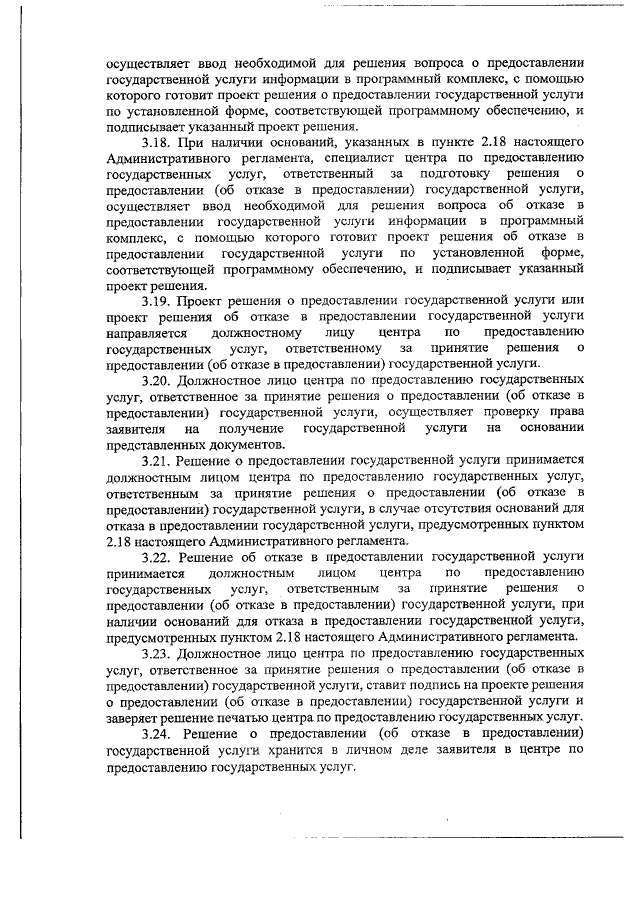 осуществляет ввод необходимой для решения вопроса о предоставлении государственной услуги информации в программный комплекс, с помощью которого готовит проект решения о предоставлении государственной услуги по установленной форме, соответствующей программному обеспечению, и подписывает указанный проект решения.

3.18. При наличии оснований, указанных в пункте 2.18 настоящего Административного регламента, специалист центра по предоставлению государственных услуг, ответственный за подготовку решения о предоставлении (об отказе в предоставлении) государственной услуги, осуществляет ввод необходимой для решения вопроса об отказе в предоставлении государственной услуги информации в программный комплекс, с помощью которого готовит проект решения об отказе в предоставлении государственной услуги по установленной форме, соответствующей программному обеспечению, и подписывает указанный проект решения.

3.19. Проект решения о предоставлении государственной услуги или проект решения об отказе в предоставлении государственной услуги направляется должностному лицу центра по предоставлению государственных услуг, ответственному за принятие решения о предоставлении (об отказе в предоставлении) государственной услуги.

3.20. Должностное лицо центра по предоставлению государственных услуг, ответственное за принятие решения о предоставлении (об отказе в предоставлении) государственной услуги, осуществляет проверку права заявителя на получение государственной услуги на основании представленных документов.

3.21. Решение о предоставлении государственной услуги принимается должностным лицом центра по предоставлению государственных услуг, ответственным за принятие решения о предоставлении (об отказе в предоставлении) государственной услуги, в случае отсутствия оснований для отказа в предоставлении государственной услуги, предусмотренных пунктом 2.18 настоящего Административного регламента.

3.22. Решение об отказе в предоставлении государственной услуги принимается должностным лицом центра по предоставлению государственных услуг, ответственным за принятие решения о предоставлении (об отказе в предоставлении) государственной услуги, при наличии оснований для отказа в предоставлении государственной услуги, предусмотренных пунктом 2.18 настоящего Административного регламента.

3.23. Должностное лицо центра по предоставлению государственных услуг, ответственное за принятие решения о предоставлении (об отказе в предоставлении) государственной услуги, ставит подпись на проекте решения о предоставлении (об отказе в предоставлении) государственной услуги и заверяет решение печатью центра по предоставлению государственных услуг.

3.24. Решение о предоставлении (об отказе в предоставлении) государственной услуги хранится в личном деле заявителя в центре по предоставлению государственных услуг.